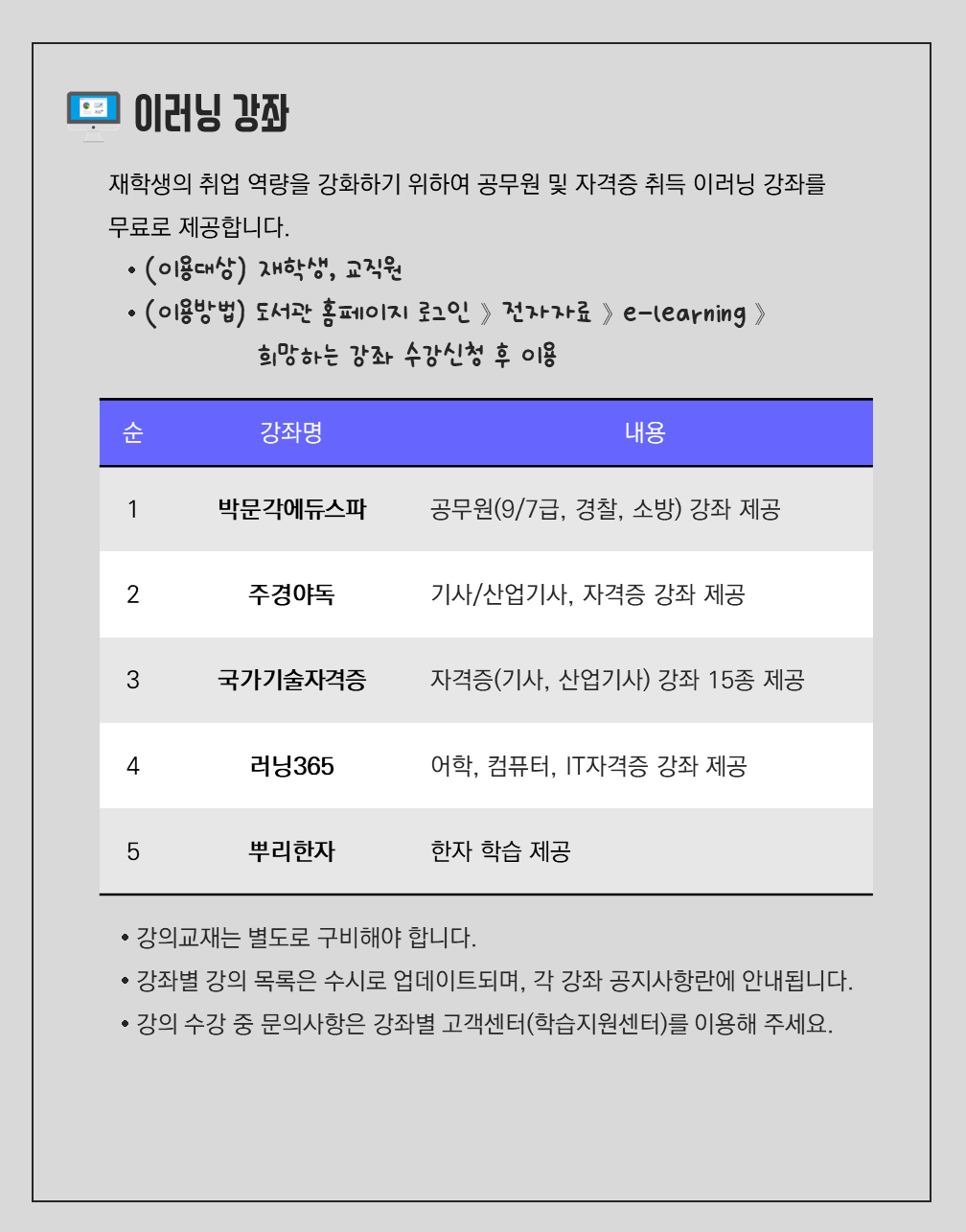 이러닝 강좌

재학생의 취업 역량을 강화하기 위하여 공무원 및 자격증 취득 이러닝 강좌를 무료로 제공합니다.

• (이용대상) 재학생, 교직원
• (이용방법) 도서관 홈페이지 로그인 》 전자자료 》 e-learning 》 희망하는 강좌 수강신청 후 이용

| 순 | 강좌명 | 내용 |
|---|---|---|
| 1 | 박문각에듀스파 | 공무원(9/7급, 경찰, 소방) 강좌 제공 |
| 2 | 주경야독 | 기사/산업기사, 자격증 강좌 제공 |
| 3 | 국가기술자격증 | 자격증(기사, 산업기사) 강좌 15종 제공 |
| 4 | 러닝365 | 어학, 컴퓨터, IT자격증 강좌 제공 |
| 5 | 뿌리한자 | 한자 학습 제공 |

• 강의교재는 별도로 구비해야 합니다.
• 강좌별 강의 목록은 수시로 업데이트되며, 각 강좌 공지사항란에 안내됩니다.
• 강의 수강 중 문의사항은 강좌별 고객센터(학습지원센터)를 이용해 주세요.